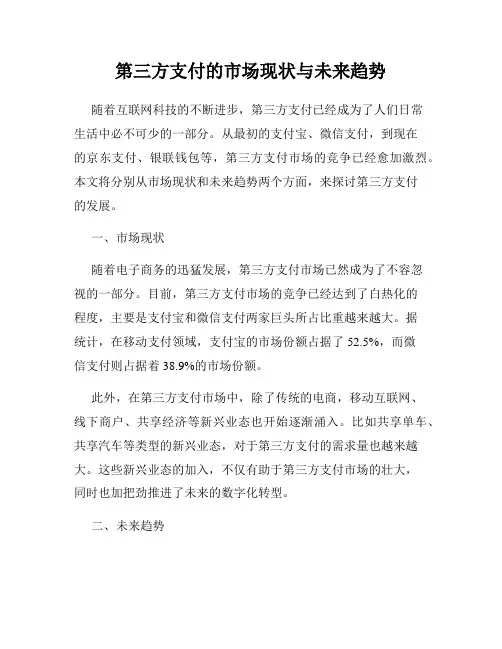 第三方支付的市场现状与未来趋势

随着互联网科技的不断进步，第三方支付已经成为了人们日常生活中必不可少的一部分。从最初的支付宝、微信支付，到现在的京东支付、银联钱包等，第三方支付市场的竞争已经愈加激烈。本文将分别从市场现状和未来趋势两个方面，来探讨第三方支付的发展。

一、市场现状

随着电子商务的迅猛发展，第三方支付市场已然成为了不容忽视的一部分。目前，第三方支付市场的竞争已经达到了白热化的程度，主要是支付宝和微信支付两家巨头所占比重越来越大。据统计，在移动支付领域，支付宝的市场份额占据了 52.5%，而微信支付则占据着 38.9%的市场份额。

此外，在第三方支付市场中，除了传统的电商，移动互联网、线下商户、共享经济等新兴业态也开始逐渐涌入。比如共享单车、共享汽车等类型的新兴业态，对于第三方支付的需求量也越来越大。这些新兴业态的加入，不仅有助于第三方支付市场的壮大，同时也加把劲推进了未来的数字化转型。

二、未来趋势